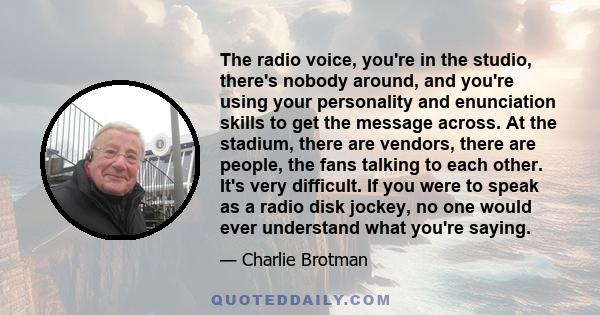 The radio voice, you're in the studio, there's nobody around, and you're using your personality and enunciation skills to get the message across. At the stadium, there are vendors, there are people, the fans talking to each other. It's very difficult. If you were to speak as a radio disk jockey, no one would ever understand what you're saying.

— Charlie Brotman

QUOTEDDAILY.COM